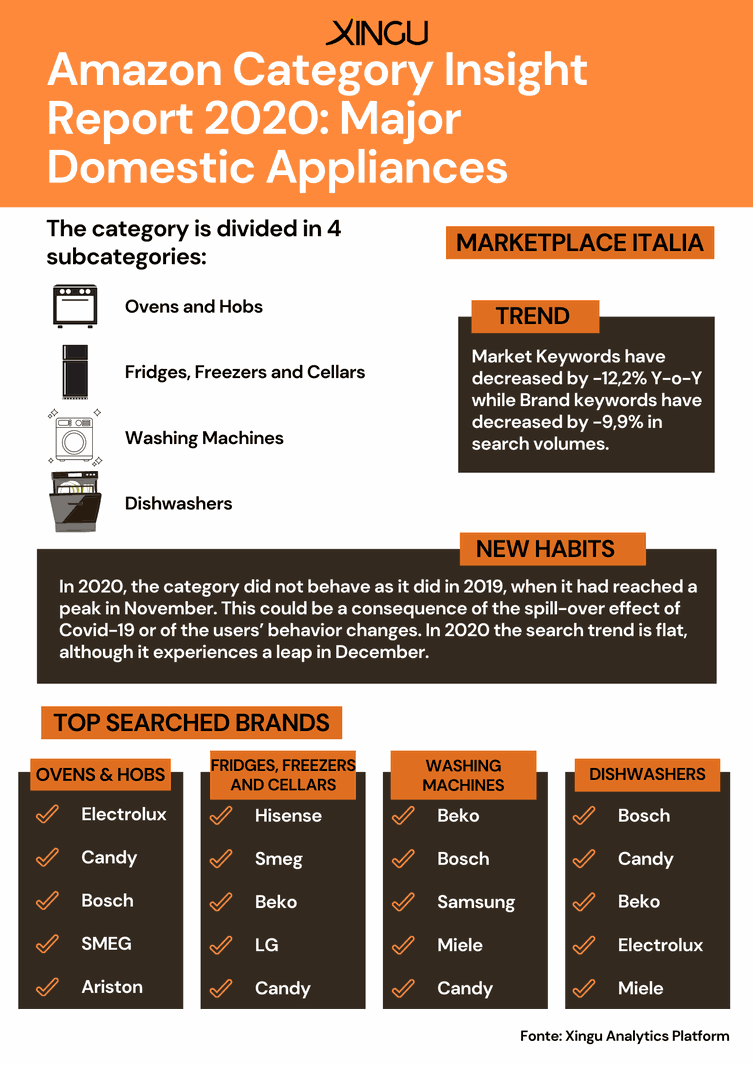 XINGU

Amazon Category Insight Report 2020: Major Domestic Appliances

The category is divided in 4 subcategories:

Ovens and Hobs

Fridges, Freezers and Cellars

Washing Machines

Dishwashers

MARKETPLACE ITALIA

TREND

Market Keywords have decreased by -12,2% Y-o-Y while Brand keywords have decreased by -9,9% in search volumes.

NEW HABITS

In 2020, the category did not behave as it did in 2019, when it had reached a peak in November. This could be a consequence of the spill-over effect of Covid-19 or of the users' behavior changes. In 2020 the search trend is flat, although it experiences a leap in December.

TOP SEARCHED BRANDS

OVENS & HOBS
✓ Electrolux
✓ Candy
✓ Bosch
✓ SMEG
✓ Ariston

FRIDGES, FREEZERS AND CELLARS
✓ Hisense
✓ Smeg
✓ Beko
✓ LG
✓ Candy

WASHING MACHINES
✓ Beko
✓ Bosch
✓ Samsung
✓ Miele
✓ Candy

DISHWASHERS
✓ Bosch
✓ Candy
✓ Beko
✓ Electrolux
✓ Miele

Fonte: Xingu Analytics Platform